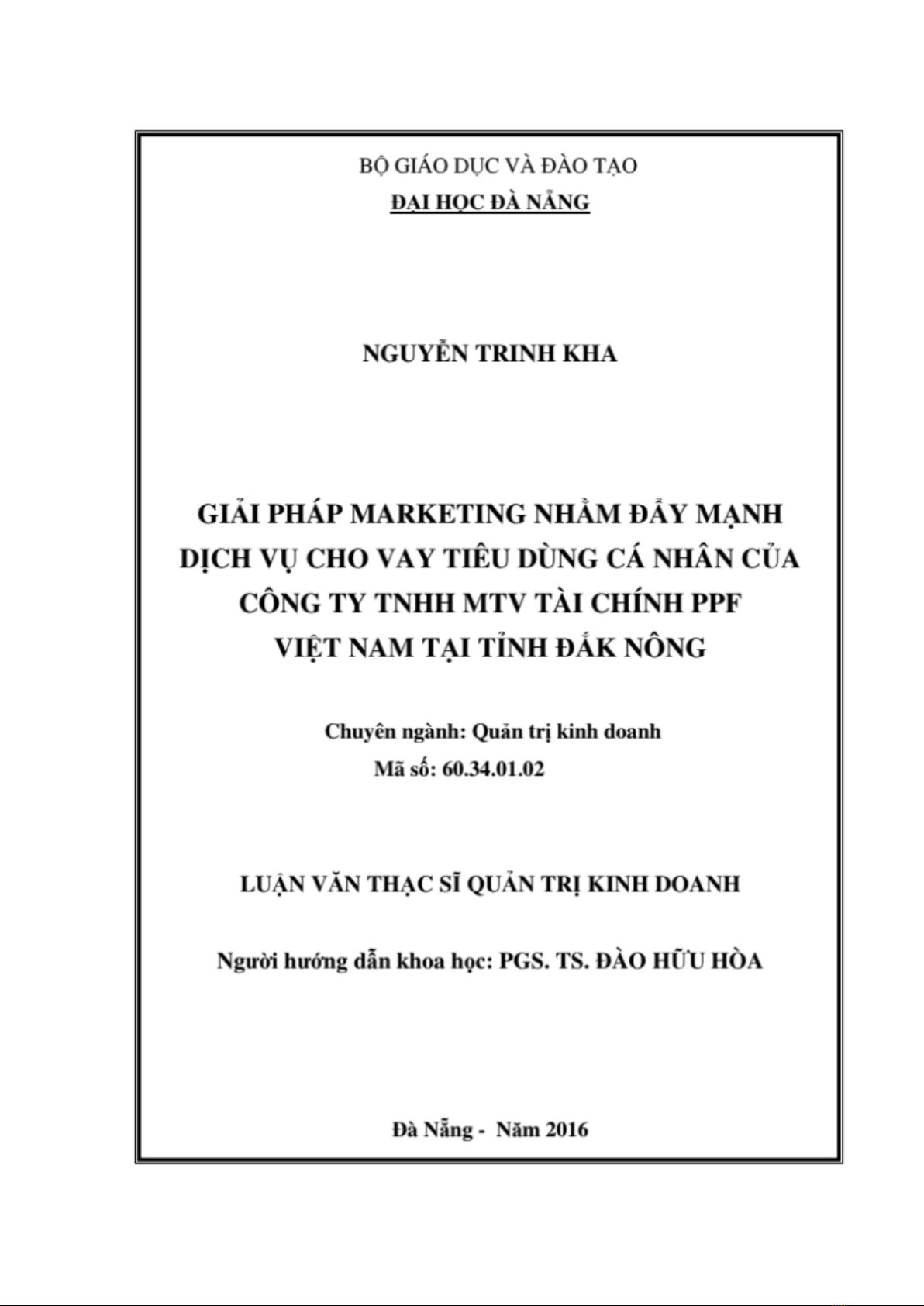 BỘ GIÁO DỤC VÀ ĐÀO TẠO
ĐẠI HỌC ĐÀ NẴNG

NGUYỄN TRINH KHA

GIẢI PHÁP MARKETING NHẰM ĐẨY MẠNH DỊCH VỤ CHO VAY TIÊU DÙNG CÁ NHÂN CỦA CÔNG TY TNHH MTV TÀI CHÍNH PPF VIỆT NAM TẠI TỈNH ĐẮK NÔNG

Chuyên ngành: Quản trị kinh doanh
Mã số: 60.34.01.02

LUẬN VĂN THẠC SĨ QUẢN TRỊ KINH DOANH

Người hướng dẫn khoa học: PGS. TS. ĐÀO HỮU HÒA

Đà Nẵng - Năm 2016